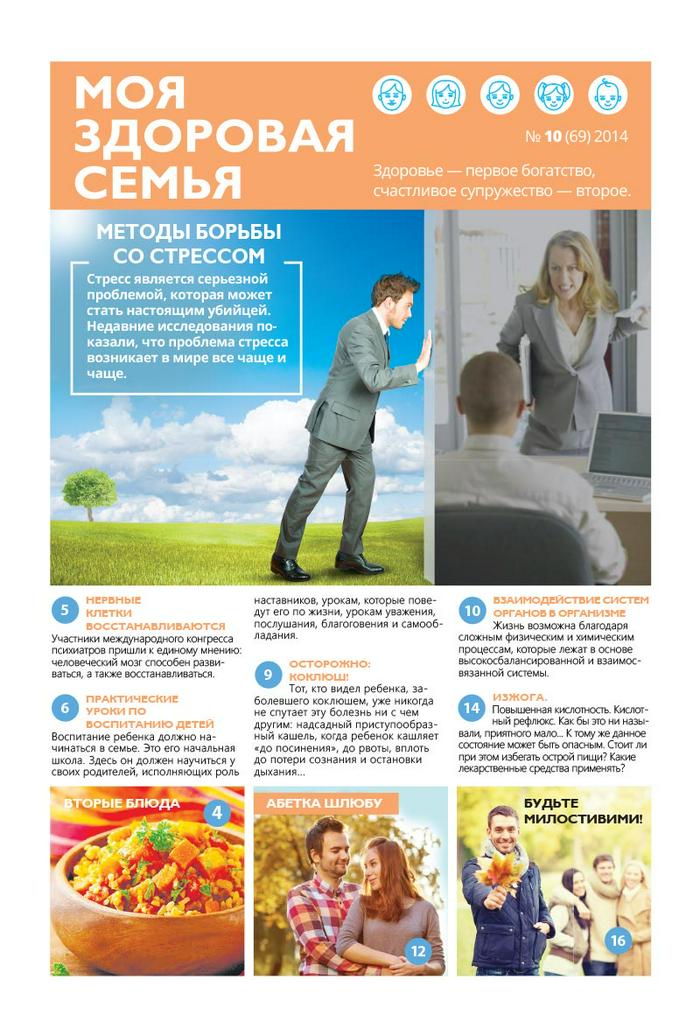 МОЯ ЗДОРОВАЯ СЕМЬЯ

№ 10 (69) 2014

Здоровье — первое богатство, счастливое супружество — второе.

МЕТОДЫ БОРЬБЫ СО СТРЕССОМ

Стресс является серьезной проблемой, которая может стать настоящим убийцей. Недавние исследования показали, что проблема стресса возникает в мире все чаще и чаще.

5 НЕРВНЫЕ КЛЕТКИ ВОССТАНАВЛИВАЮТСЯ

Участники международного конгресса психиатров пришли к единому мнению: человеческий мозг способен развиваться, а также восстанавливаться.

6 ПРАКТИЧЕСКИЕ УРОКИ ПО ВОСПИТАНИЮ ДЕТЕЙ

Воспитание ребенка должно начинаться в семье. Это его начальная школа. Здесь он должен научиться у своих родителей, исполняющих роль наставников, урокам, которые поведут его по жизни, урокам уважения, послушания, благоговения и самообладания.

9 ОСТОРОЖНО: КОКЛЮШ!

Тот, кто видел ребенка, заболевшего коклюшем, уже никогда не спутает эту болезнь ни с чем другим: надсадный приступообразный кашель, когда ребенок кашляет «до посинения», до рвоты, вплоть до потери сознания и остановки дыхания...

10 ВЗАИМОДЕЙСТВИЕ СИСТЕМ ОРГАНОВ В ОРГАНИЗМЕ

Жизнь возможна благодаря сложным физическим и химическим процессам, которые лежат в основе высокосбалансированной и взаимосвязанной системы.

14 ИЗЖОГА.

Повышенная кислотность. Кислотный рефлюкс. Как бы это ни называли, приятного мало... К тому же данное состояние может быть опасным. Стоит ли при этом избегать острой пищи? Какие лекарственные средства применять?

ВТОРЫЕ БЛЮДА 4

АБЕТКА ШЛЮБУ 12

БУДЬТЕ МИЛОСТИВИМИ! 16